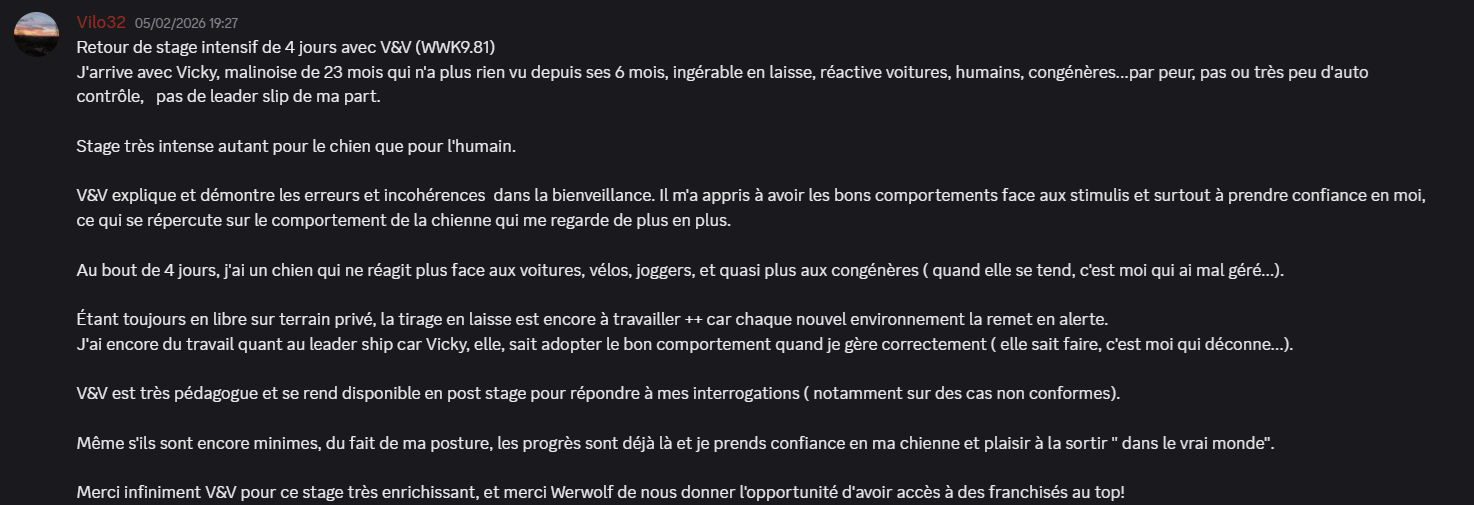 Vilo32 05/02/2026 19:27

Retour de stage intensif de 4 jours avec V&V (WWK9.81)
J'arrive avec Vicky, malinoise de 23 mois qui n'a plus rien vu depuis ses 6 mois, ingérable en laisse, réactive voitures, humains, congénères...par peur, pas ou très peu d'auto contrôle,   pas de leader slip de ma part.

Stage très intense autant pour le chien que pour l'humain.

V&V explique et démontre les erreurs et incohérences  dans la bienveillance. Il m'a appris à avoir les bons comportements face aux stimulis et surtout à prendre confiance en moi, ce qui se répercute sur le comportement de la chienne qui me regarde de plus en plus.

Au bout de 4 jours, j'ai un chien qui ne réagit plus face aux voitures, vélos, joggers, et quasi plus aux congénères ( quand elle se tend, c'est moi qui ai mal géré...).

Étant toujours en libre sur terrain privé, la tirage en laisse est encore à travailler ++ car chaque nouvel environnement la remet en alerte.
J'ai encore du travail quant au leader ship car Vicky, elle, sait adopter le bon comportement quand je gère correctement ( elle sait faire, c'est moi qui déconne...).

V&V est très pédagogue et se rend disponible en post stage pour répondre à mes interrogations ( notamment sur des cas non conformes).

Même s'ils sont encore minimes, du fait de ma posture, les progrès sont déjà là et je prends confiance en ma chienne et plaisir à la sortir " dans le vrai monde".

Merci infiniment V&V pour ce stage très enrichissant, et merci Werwolf de nous donner l'opportunité d'avoir accès à des franchisés au top!